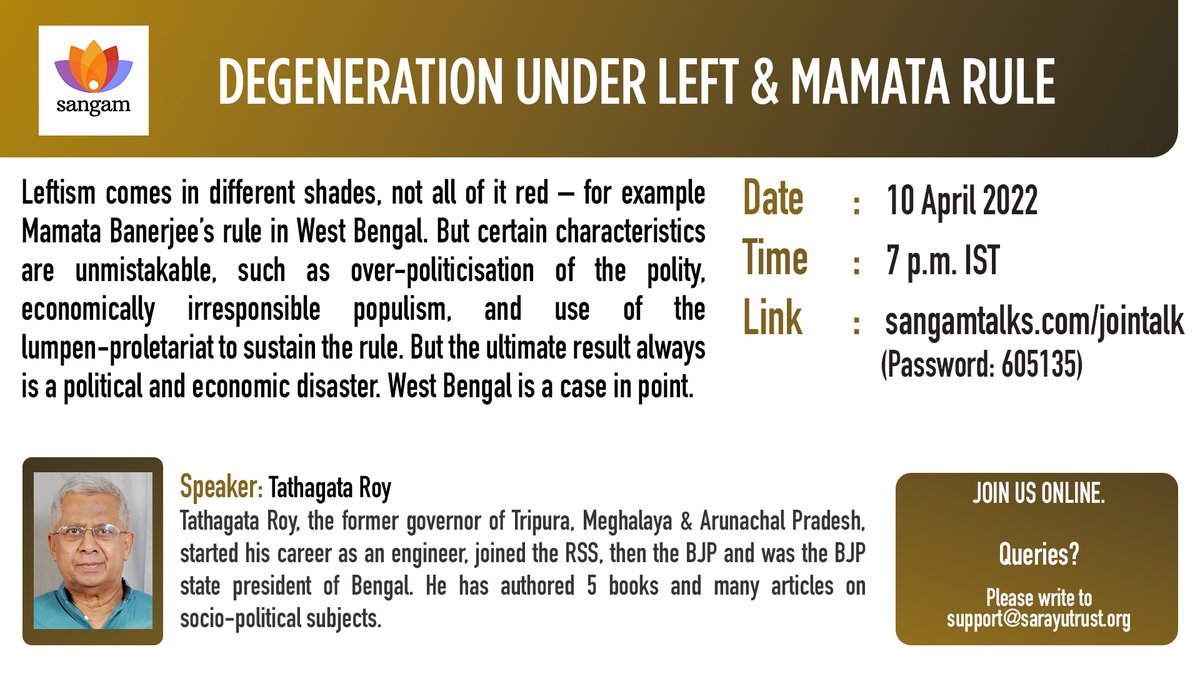 sangam

DEGENERATION UNDER LEFT & MAMATA RULE

Leftism comes in different shades, not all of it red – for example Mamata Banerjee's rule in West Bengal. But certain characteristics are unmistakable, such as over-politicisation of the polity, economically irresponsible populism, and use of the lumpen-proletariat to sustain the rule. But the ultimate result always is a political and economic disaster. West Bengal is a case in point.

Date : 10 April 2022
Time : 7 p.m. IST
Link : sangamtalks.com/jointalk
(Password: 605135)

Speaker: Tathagata Roy
Tathagata Roy, the former governor of Tripura, Meghalaya & Arunachal Pradesh, started his career as an engineer, joined the RSS, then the BJP and was the BJP state president of Bengal. He has authored 5 books and many articles on socio-political subjects.

JOIN US ONLINE.

Queries?

Please write to
support@sarayutrust.org